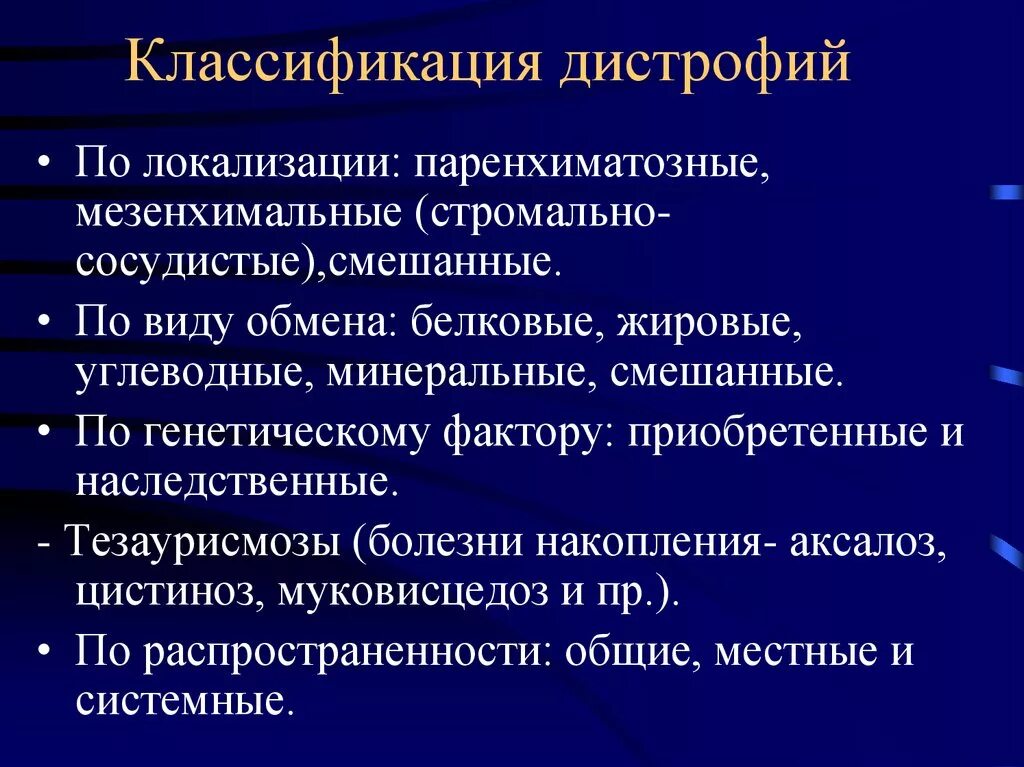 Классификация дистрофий

• По локализации: паренхиматозные, мезенхимальные (стромально-сосудистые),смешанные.

• По виду обмена: белковые, жировые, углеводные, минеральные, смешанные.

• По генетическому фактору: приобретенные и наследственные.

- Тезаурисмозы (болезни накопления- аксалоз, цистиноз, муковисцедоз и пр.).

• По распространенности: общие, местные и системные.